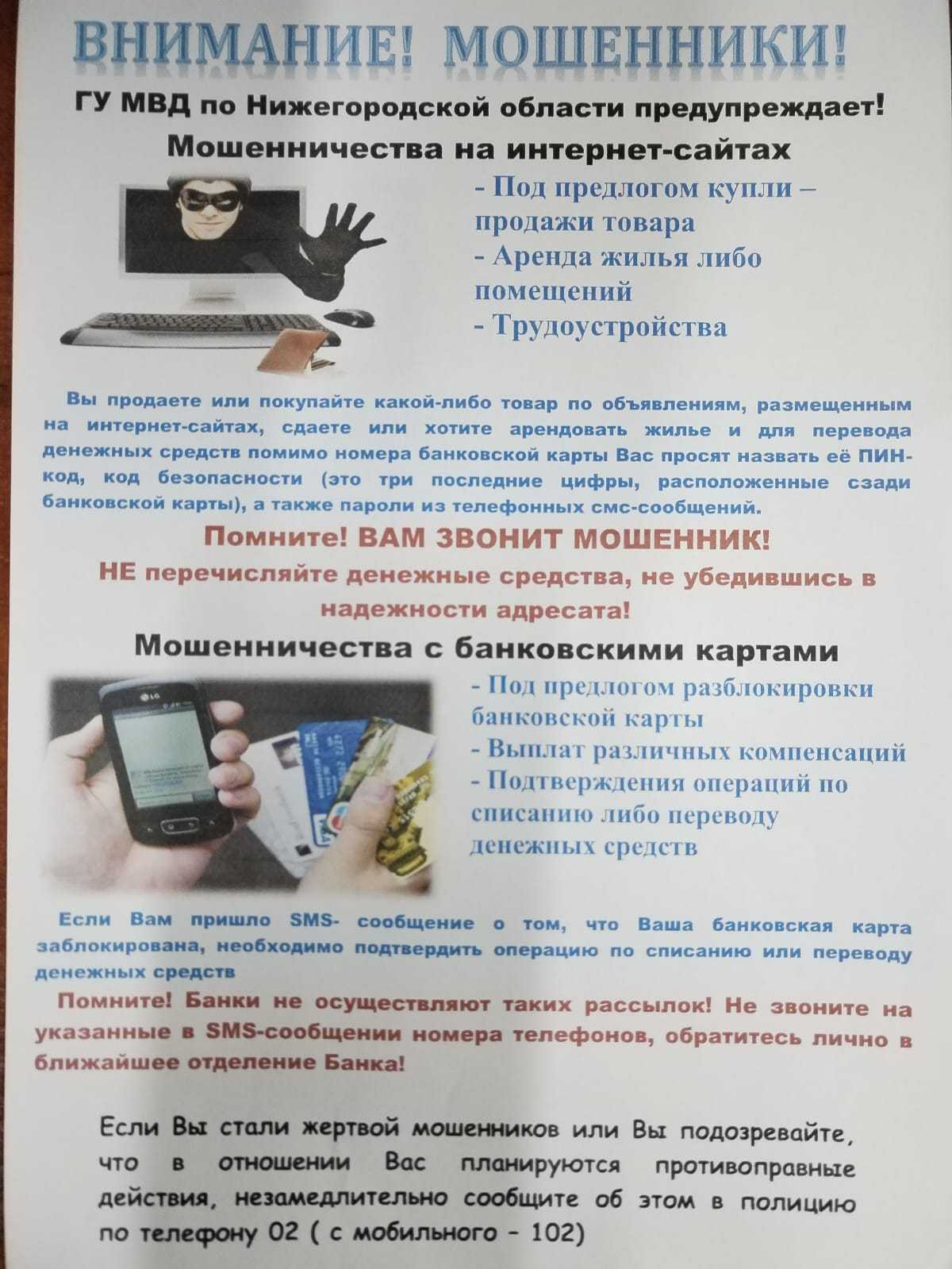 ВНИМАНИЕ! МОШЕННИКИ!

ГУ МВД по Нижегородской области предупреждает!

Мошенничества на интернет-сайтах

- Под предлогом купли – продажи товара
- Аренда жилья либо помещений
- Трудоустройства

Вы продаете или покупайте какой-либо товар по объявлениям, размещенным на интернет-сайтах, сдаете или хотите арендовать жилье и для перевода денежных средств помимо номера банковской карты Вас просят назвать её ПИН-код, код безопасности (это три последние цифры, расположенные сзади банковской карты), а также пароли из телефонных смс-сообщений.

Помните! ВАМ ЗВОНИТ МОШЕННИК!

НЕ перечисляйте денежные средства, не убедившись в надежности адресата!

Мошенничества с банковскими картами

- Под предлогом разблокировки банковской карты
- Выплат различных компенсаций
- Подтверждения операций по списанию либо переводу денежных средств

Если Вам пришло SMS- сообщение о том, что Ваша банковская карта заблокирована, необходимо подтвердить операцию по списанию или переводу денежных средств

Помните! Банки не осуществляют таких рассылок! Не звоните на указанные в SMS-сообщении номера телефонов, обратитесь лично в ближайшее отделение Банка!

Если Вы стали жертвой мошенников или Вы подозревайте, что в отношении Вас планируются противоправные действия, незамедлительно сообщите об этом в полицию по телефону 02 ( с мобильного - 102)